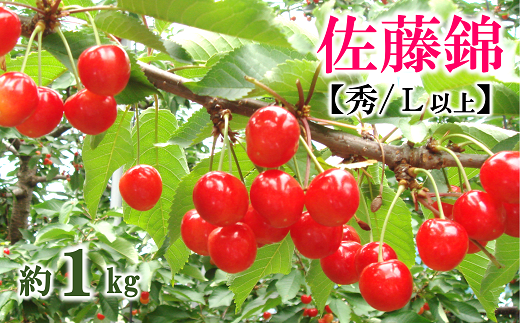 佐藤錦
【秀/L以上】

約1kg